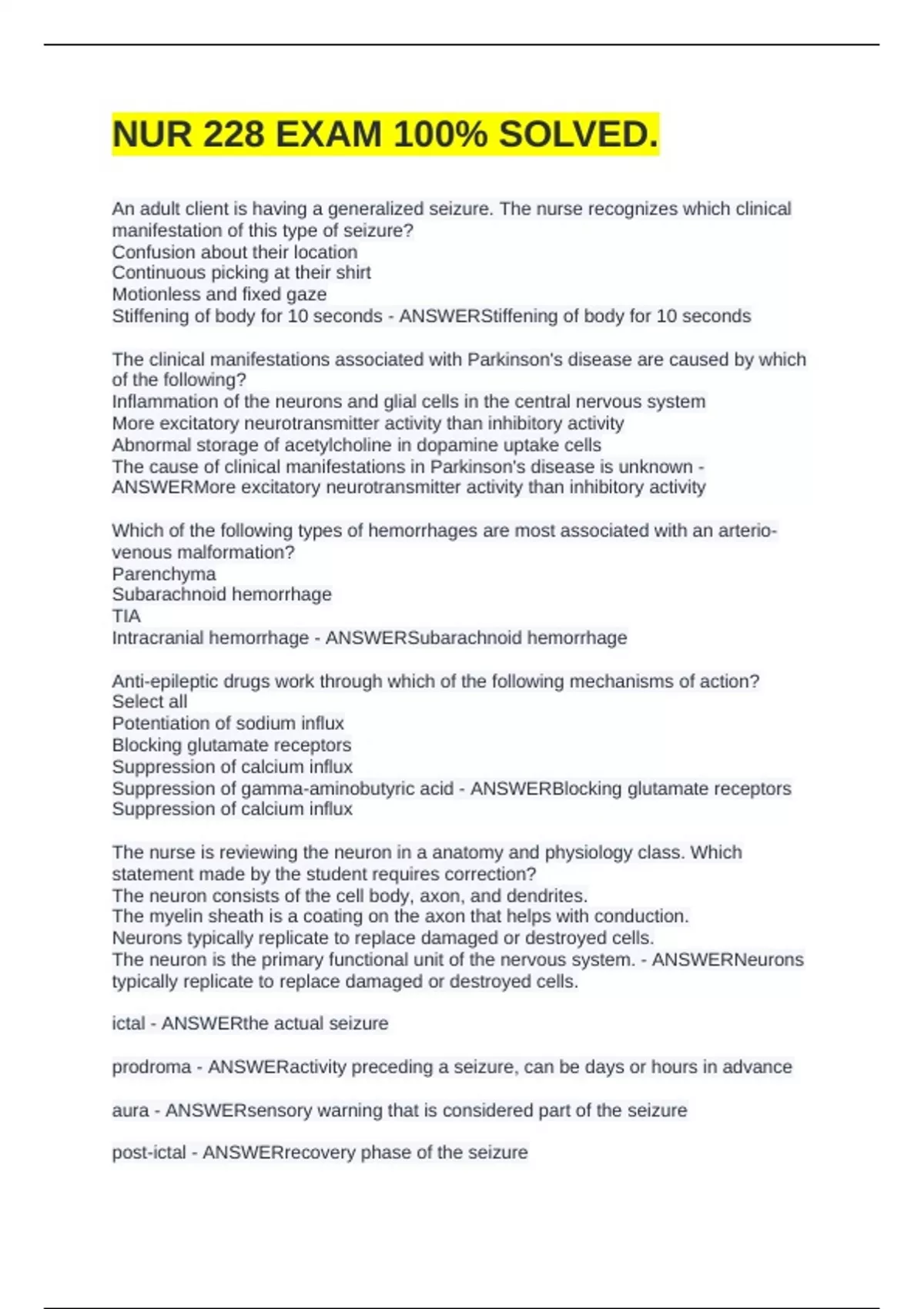 NUR 228 EXAM 100% SOLVED.

An adult client is having a generalized seizure. The nurse recognizes which clinical manifestation of this type of seizure?
Confusion about their location
Continuous picking at their shirt
Motionless and fixed gaze
Stiffening of body for 10 seconds - ANSWERStiffening of body for 10 seconds

The clinical manifestations associated with Parkinson's disease are caused by which of the following?
Inflammation of the neurons and glial cells in the central nervous system
More excitatory neurotransmitter activity than inhibitory activity
Abnormal storage of acetylcholine in dopamine uptake cells
The cause of clinical manifestations in Parkinson's disease is unknown - ANSWERMore excitatory neurotransmitter activity than inhibitory activity

Which of the following types of hemorrhages are most associated with an arterio-venous malformation?
Parenchyma
Subarachnoid hemorrhage
TIA
Intracranial hemorrhage - ANSWERSubarachnoid hemorrhage

Anti-epileptic drugs work through which of the following mechanisms of action? Select all
Potentiation of sodium influx
Blocking glutamate receptors
Suppression of calcium influx
Suppression of gamma-aminobutyric acid - ANSWERBlocking glutamate receptors
Suppression of calcium influx

The nurse is reviewing the neuron in a anatomy and physiology class. Which statement made by the student requires correction?
The neuron consists of the cell body, axon, and dendrites.
The myelin sheath is a coating on the axon that helps with conduction.
Neurons typically replicate to replace damaged or destroyed cells.
The neuron is the primary functional unit of the nervous system. - ANSWERNeurons typically replicate to replace damaged or destroyed cells.

ictal - ANSWERthe actual seizure

prodroma - ANSWERactivity preceding a seizure, can be days or hours in advance

aura - ANSWERsensory warning that is considered part of the seizure

post-ictal - ANSWERrecovery phase of the seizure